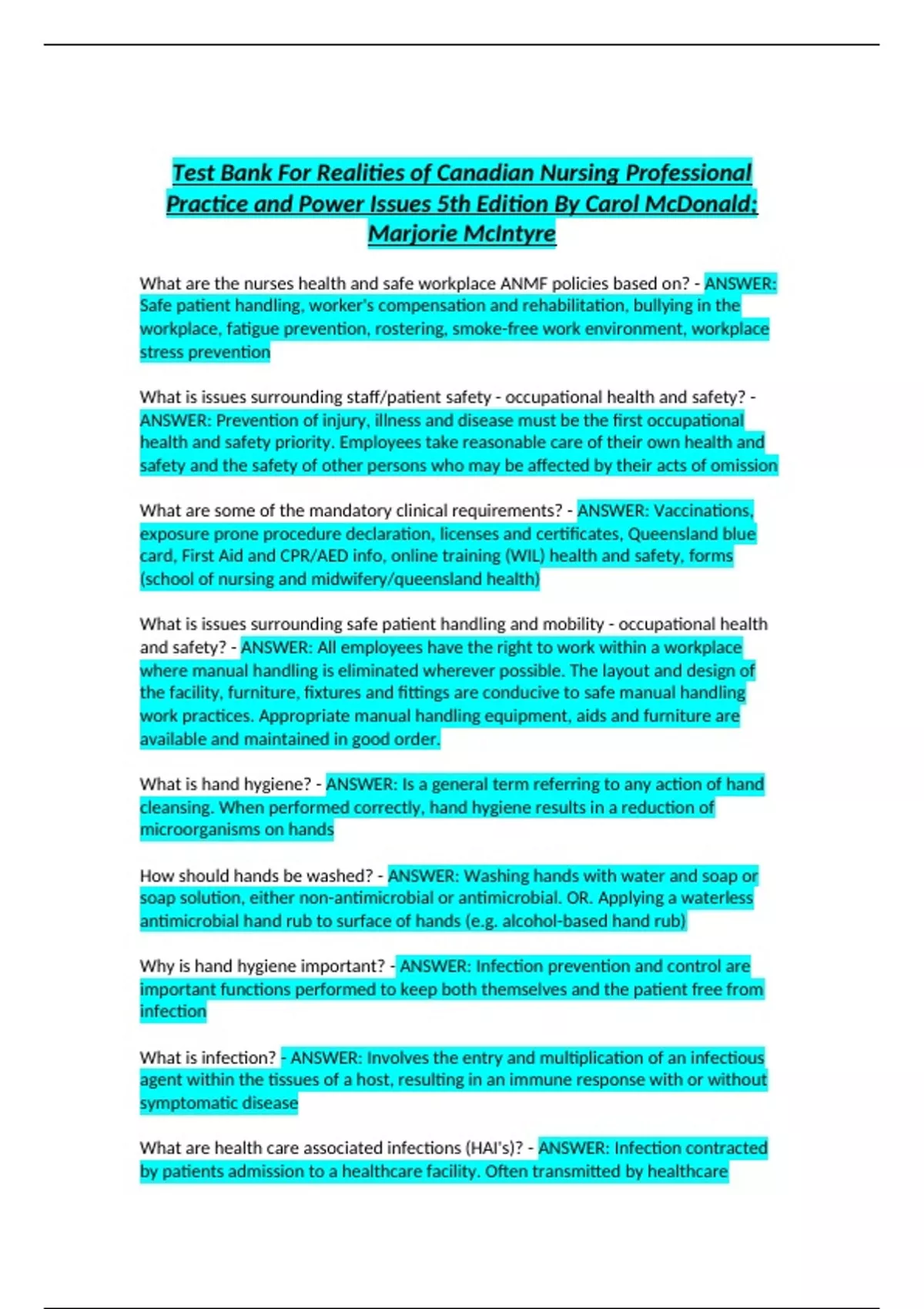 Test Bank For Realities of Canadian Nursing Professional Practice and Power Issues 5th Edition By Carol McDonald; Marjorie McIntyre

What are the nurses health and safe workplace ANMF policies based on? - ANSWER: Safe patient handling, worker's compensation and rehabilitation, bullying in the workplace, fatigue prevention, rostering, smoke-free work environment, workplace stress prevention

What is issues surrounding staff/patient safety - occupational health and safety? - ANSWER: Prevention of injury, illness and disease must be the first occupational health and safety priority. Employees take reasonable care of their own health and safety and the safety of other persons who may be affected by their acts of omission

What are some of the mandatory clinical requirements? - ANSWER: Vaccinations, exposure prone procedure declaration, licenses and certificates, Queensland blue card, First Aid and CPR/AED info, online training (WIL) health and safety, forms (school of nursing and midwifery/queensland health)

What is issues surrounding safe patient handling and mobility - occupational health and safety? - ANSWER: All employees have the right to work within a workplace where manual handling is eliminated wherever possible. The layout and design of the facility, furniture, fixtures and fittings are conducive to safe manual handling work practices. Appropriate manual handling equipment, aids and furniture are available and maintained in good order.

What is hand hygiene? - ANSWER: Is a general term referring to any action of hand cleansing. When performed correctly, hand hygiene results in a reduction of microorganisms on hands

How should hands be washed? - ANSWER: Washing hands with water and soap or soap solution, either non-antimicrobial or antimicrobial. OR. Applying a waterless antimicrobial hand rub to surface of hands (e.g. alcohol-based hand rub)

Why is hand hygiene important? - ANSWER: Infection prevention and control are important functions performed to keep both themselves and the patient free from infection

What is infection? - ANSWER: Involves the entry and multiplication of an infectious agent within the tissues of a host, resulting in an immune response with or without symptomatic disease

What are health care associated infections (HAI's)? - ANSWER: Infection contracted by patients admission to a healthcare facility. Often transmitted by healthcare